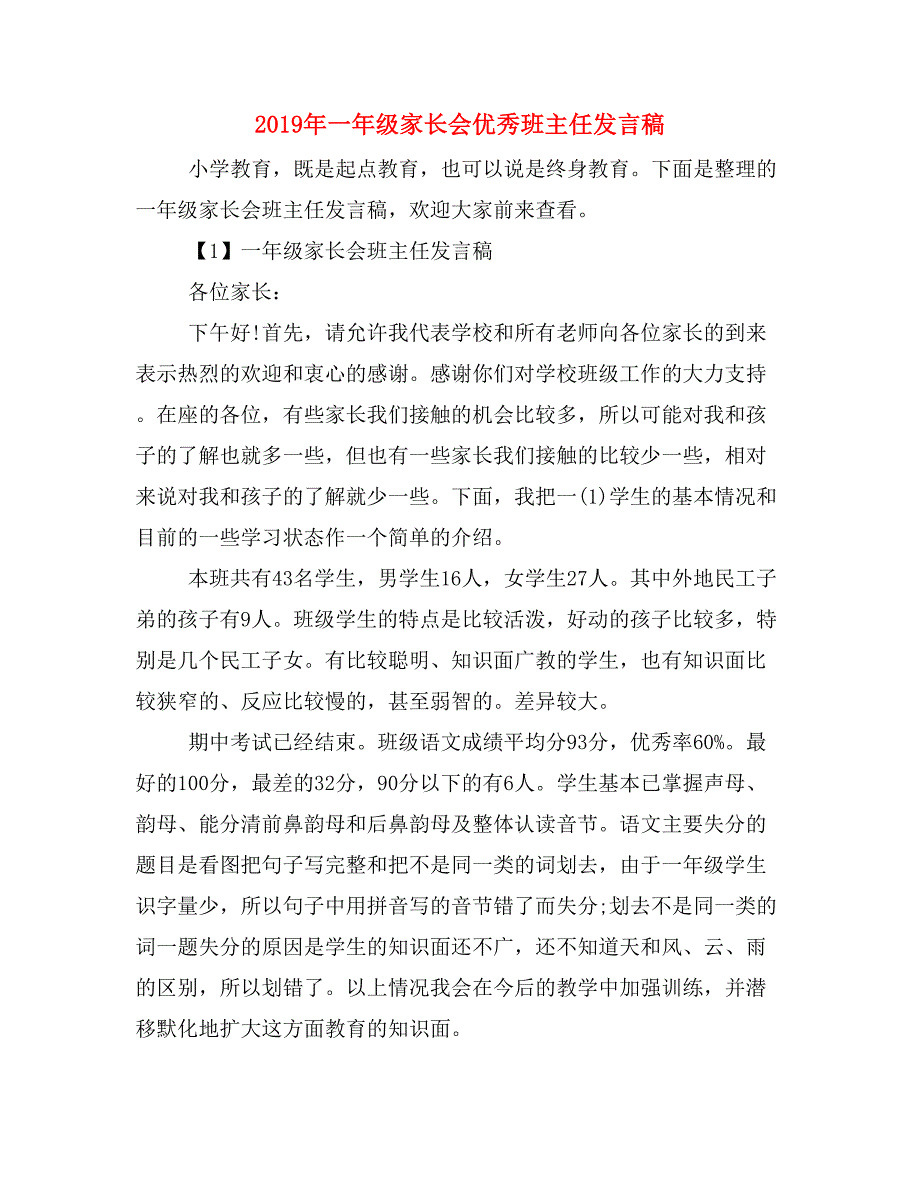 2019年一年级家长会优秀班主任发言稿

小学教育，既是起点教育，也可以说是终身教育。下面是整理的一年级家长会班主任发言稿，欢迎大家前来查看。

【1】一年级家长会班主任发言稿

各位家长：

下午好!首先，请允许我代表学校和所有老师向各位家长的到来表示热烈的欢迎和衷心的感谢。感谢你们对学校班级工作的大力支持。在座的各位，有些家长我们接触的机会比较多，所以可能对我和孩子的了解也就多一些，但也有一些家长我们接触的比较少一些，相对来说对我和孩子的了解就少一些。下面，我把一(1)学生的基本情况和目前的一些学习状态作一个简单的介绍。

本班共有43名学生，男学生16人，女学生27人。其中外地民工子弟的孩子有9人。班级学生的特点是比较活泼，好动的孩子比较多，特别是几个民工子女。有比较聪明、知识面广教的学生，也有知识面比较狭窄的、反应比较慢的，甚至弱智的。差异较大。

期中考试已经结束。班级语文成绩平均分93分，优秀率60%。最好的100分，最差的32分，90分以下的有6人。学生基本已掌握声母、韵母、能分清前鼻韵母和后鼻韵母及整体认读音节。语文主要失分的题目是看图把句子写完整和把不是同一类的词划去，由于一年级学生识字量少，所以句子中用拼音写的音节错了而失分;划去不是同一类的词一题失分的原因是学生的知识面还不广，还不知道天和风、云、雨的区别，所以划错了。以上情况我会在今后的教学中加强训练，并潜移默化地扩大这方面教育的知识面。